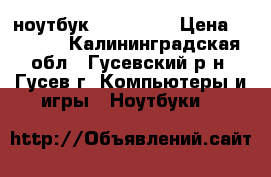 ноутбук Цена Калининградская обл Гусевский р н Гусев г Компьютеры и игры Ноутбуки

http://Объявлений.сайт